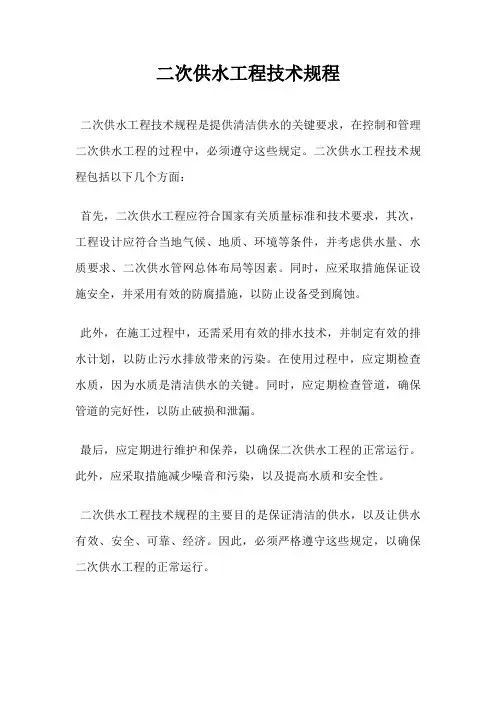 二次供水工程技术规程

二次供水工程技术规程是提供清洁供水的关键要求，在控制和管理二次供水工程的过程中，必须遵守这些规定。二次供水工程技术规程包括以下几个方面：

首先，二次供水工程应符合国家有关质量标准和技术要求，其次，工程设计应符合当地气候、地质、环境等条件，并考虑供水量、水质要求、二次供水管网总体布局等因素。同时，应采取措施保证设施安全，并采用有效的防腐措施，以防止设备受到腐蚀。

此外，在施工过程中，还需采用有效的排水技术，并制定有效的排水计划，以防止污水排放带来的污染。在使用过程中，应定期检查水质，因为水质是清洁供水的关键。同时，应定期检查管道，确保管道的完好性，以防止破损和泄漏。

最后，应定期进行维护和保养，以确保二次供水工程的正常运行。此外，应采取措施减少噪音和污染，以及提高水质和安全性。

二次供水工程技术规程的主要目的是保证清洁的供水，以及让供水有效、安全、可靠、经济。因此，必须严格遵守这些规定，以确保二次供水工程的正常运行。